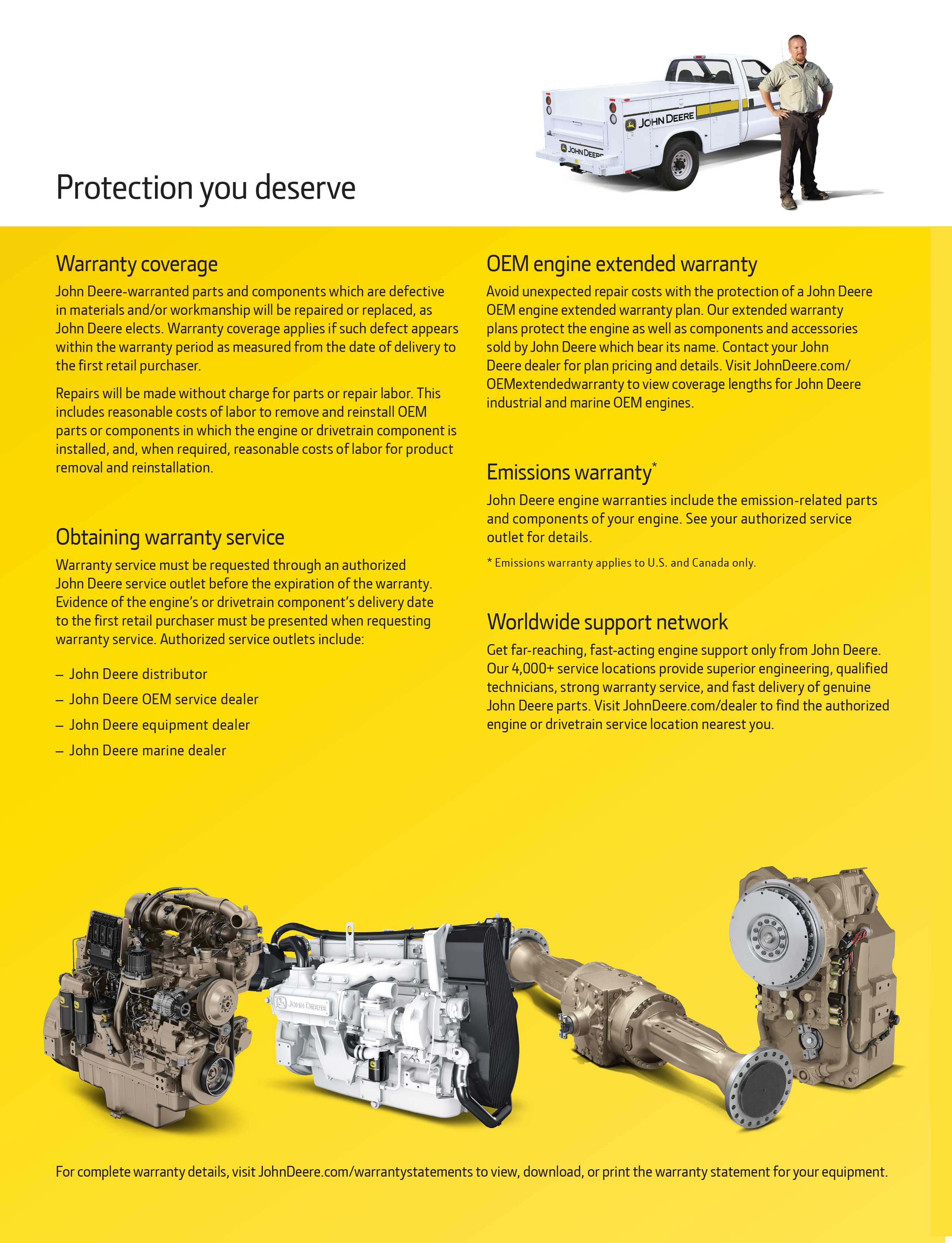 JOHN DEERE

JOHN DEERE

Protection you deserve

Warranty coverage

John Deere-warranted parts and components which are defective in materials and/or workmanship will be repaired or replaced, as John Deere elects. Warranty coverage applies if such defect appears within the warranty period as measured from the date of delivery to the first retail purchaser.

Repairs will be made without charge for parts or repair labor. This includes reasonable costs of labor to remove and reinstall OEM parts or components in which the engine or drivetrain component is installed, and, when required, reasonable costs of labor for product removal and reinstallation.

Obtaining warranty service

Warranty service must be requested through an authorized John Deere service outlet before the expiration of the warranty. Evidence of the engine's or drivetrain component's delivery date to the first retail purchaser must be presented when requesting warranty service. Authorized service outlets include:

– John Deere distributor
– John Deere OEM service dealer
– John Deere equipment dealer
– John Deere marine dealer

OEM engine extended warranty

Avoid unexpected repair costs with the protection of a John Deere OEM engine extended warranty plan. Our extended warranty plans protect the engine as well as components and accessories sold by John Deere which bear its name. Contact your John Deere dealer for plan pricing and details. Visit JohnDeere.com/OEMextendedwarranty to view coverage lengths for John Deere industrial and marine OEM engines.

Emissions warranty*

John Deere engine warranties include the emission-related parts and components of your engine. See your authorized service outlet for details.

* Emissions warranty applies to U.S. and Canada only.

Worldwide support network

Get far-reaching, fast-acting engine support only from John Deere. Our 4,000+ service locations provide superior engineering, qualified technicians, strong warranty service, and fast delivery of genuine John Deere parts. Visit JohnDeere.com/dealer to find the authorized engine or drivetrain service location nearest you.

JOHN DEERE

For complete warranty details, visit JohnDeere.com/warrantystatements to view, download, or print the warranty statement for your equipment.